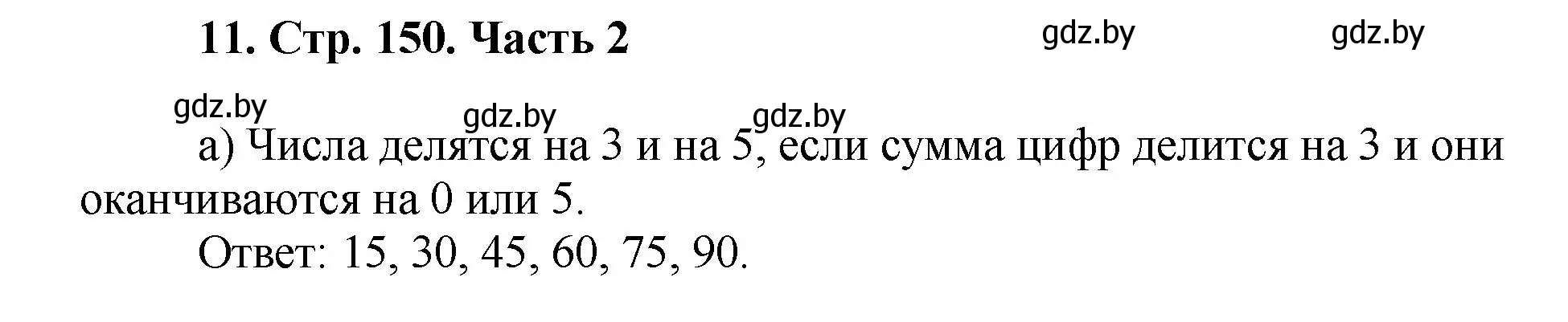 11. Стр. 150. Часть 2

gdz.by gdz.by

gdz.by gdz.by gdz.by

а) Числа делятся на 3 и на 5, если сумма цифр делится на 3 и они оканчиваются на 0 или 5.

Ответ: 15, 30, 45, 60, 75, 90.